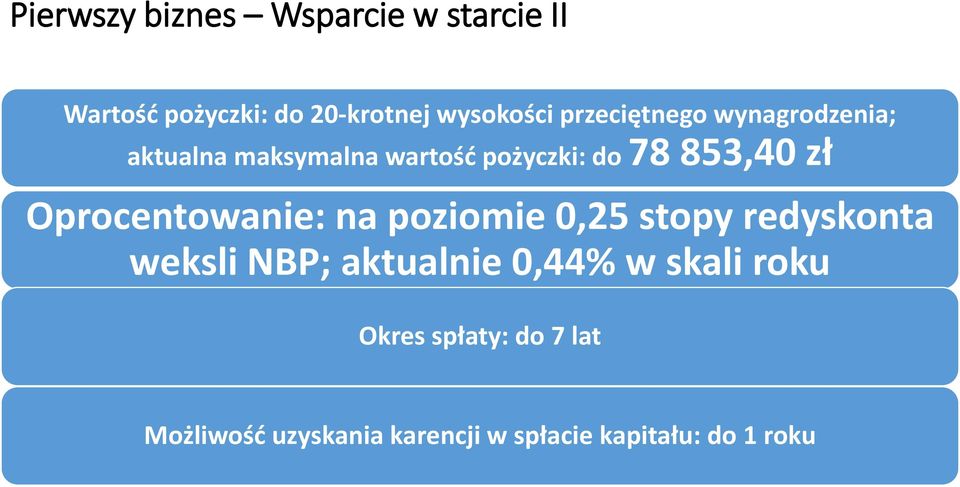 Pierwszy biznes – Wsparcie w starcie II

Wartość pożyczki: do 20-krotnej wysokości przeciętnego wynagrodzenia; aktualna maksymalna wartość pożyczki: do 78 853,40 zł

Oprocentowanie: na poziomie 0,25 stopy redyskonta weksli NBP; aktualnie 0,44% w skali roku

Okres spłaty: do 7 lat

Możliwość uzyskania karencji w spłacie kapitału: do 1 roku